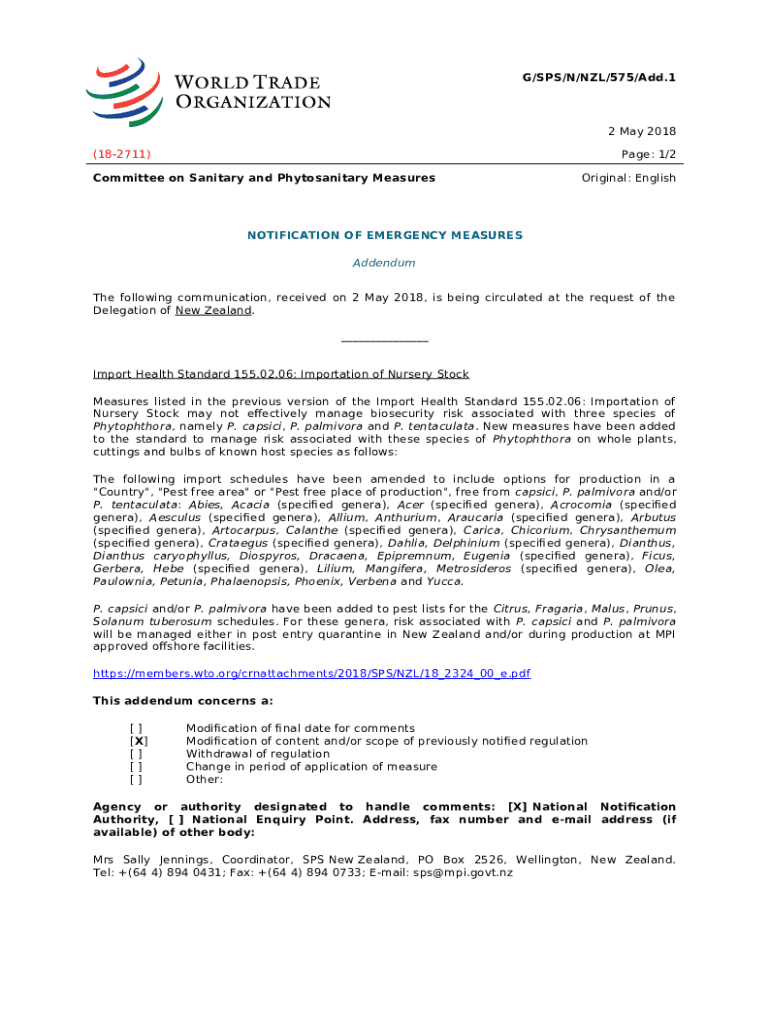 WORLD TRADE ORGANIZATION

G/SPS/N/NZL/575/Add.1

2 May 2018

(18-2711)

Page: 1/2

Committee on Sanitary and Phytosanitary Measures

Original: English

NOTIFICATION OF EMERGENCY MEASURES

Addendum

The following communication, received on 2 May 2018, is being circulated at the request of the Delegation of New Zealand.

_______________

Import Health Standard 155.02.06: Importation of Nursery Stock

Measures listed in the previous version of the Import Health Standard 155.02.06: Importation of Nursery Stock may not effectively manage biosecurity risk associated with three species of Phytophthora, namely P. capsici, P. palmivora and P. tentaculata. New measures have been added to the standard to manage risk associated with these species of Phytophthora on whole plants, cuttings and bulbs of known host species as follows:

The following import schedules have been amended to include options for production in a "Country", "Pest free area" or "Pest free place of production", free from capsici, P. palmivora and/or P. tentaculata: Abies, Acacia (specified genera), Acer (specified genera), Acrocomia (specified genera), Aesculus (specified genera), Allium, Anthurium, Araucaria (specified genera), Arbutus (specified genera), Artocarpus, Calanthe (specified genera), Carica, Chicorium, Chrysanthemum (specified genera), Crataegus (specified genera), Dahlia, Delphinium (specified genera), Dianthus, Dianthus caryophyllus, Diospyros, Dracaena, Epipremnum, Eugenia (specified genera), Ficus, Gerbera, Hebe (specified genera), Lilium, Mangifera, Metrosideros (specified genera), Olea, Paulownia, Petunia, Phalaenopsis, Phoenix, Verbena and Yucca.

P. capsici and/or P. palmivora have been added to pest lists for the Citrus, Fragaria, Malus, Prunus, Solanum tuberosum schedules. For these genera, risk associated with P. capsici and P. palmivora will be managed either in post entry quarantine in New Zealand and/or during production at MPI approved offshore facilities.

https://members.wto.org/crnattachments/2018/SPS/NZL/18_2324_00_e.pdf

This addendum concerns a:

[ ] Modification of final date for comments
[X] Modification of content and/or scope of previously notified regulation
[ ] Withdrawal of regulation
[ ] Change in period of application of measure
[ ] Other:

Agency or authority designated to handle comments: [X] National Notification Authority, [ ] National Enquiry Point. Address, fax number and e-mail address (if available) of other body:

Mrs Sally Jennings, Coordinator, SPS New Zealand, PO Box 2526, Wellington, New Zealand. Tel: +(64 4) 894 0431; Fax: +(64 4) 894 0733; E-mail: sps@mpi.govt.nz